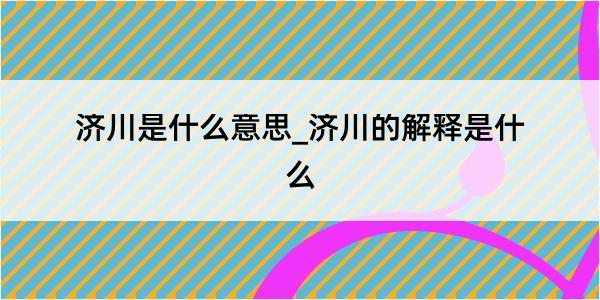 济川是什么意思_济川的解释是什么